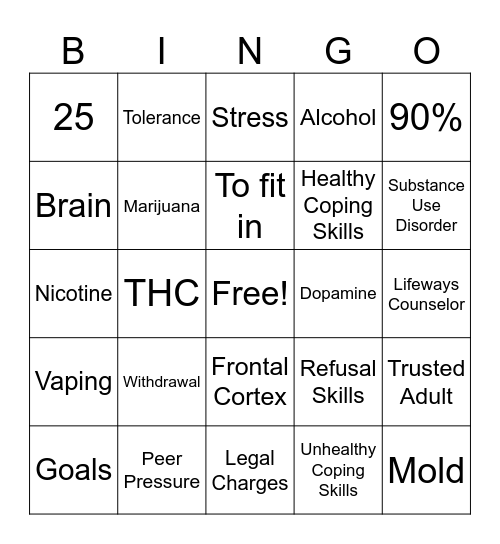 | B | I | N | G | O |
|---|---|---|---|---|
| 25 | Tolerance | Stress | Alcohol | 90% |
| Brain | Marijuana | To fit in | Healthy Coping Skills | Substance Use Disorder |
| Nicotine | THC | Free! | Dopamine | Lifeways Counselor |
| Vaping | Withdrawal | Frontal Cortex | Refusal Skills | Trusted Adult |
| Goals | Peer Pressure | Legal Charges | Unhealthy Coping Skills | Mold |